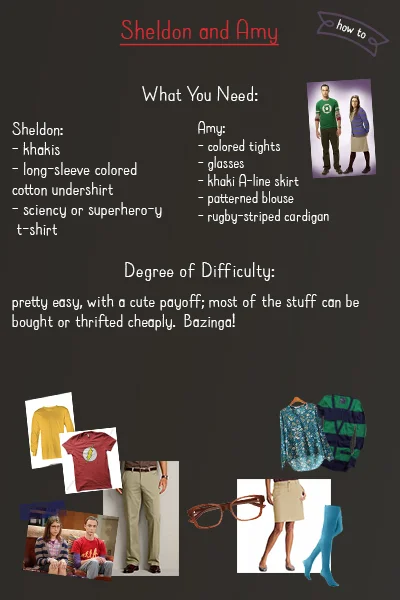 Sheldon and Amy

how to

What You Need:

Sheldon:
- khakis
- long-sleeve colored cotton undershirt
- sciency or superhero-y t-shirt

Amy:
- colored tights
- glasses
- khaki A-line skirt
- patterned blouse
- rugby-striped cardigan

Degree of Difficulty:

pretty easy, with a cute payoff; most of the stuff can be bought or thrifted cheaply. Bazinga!